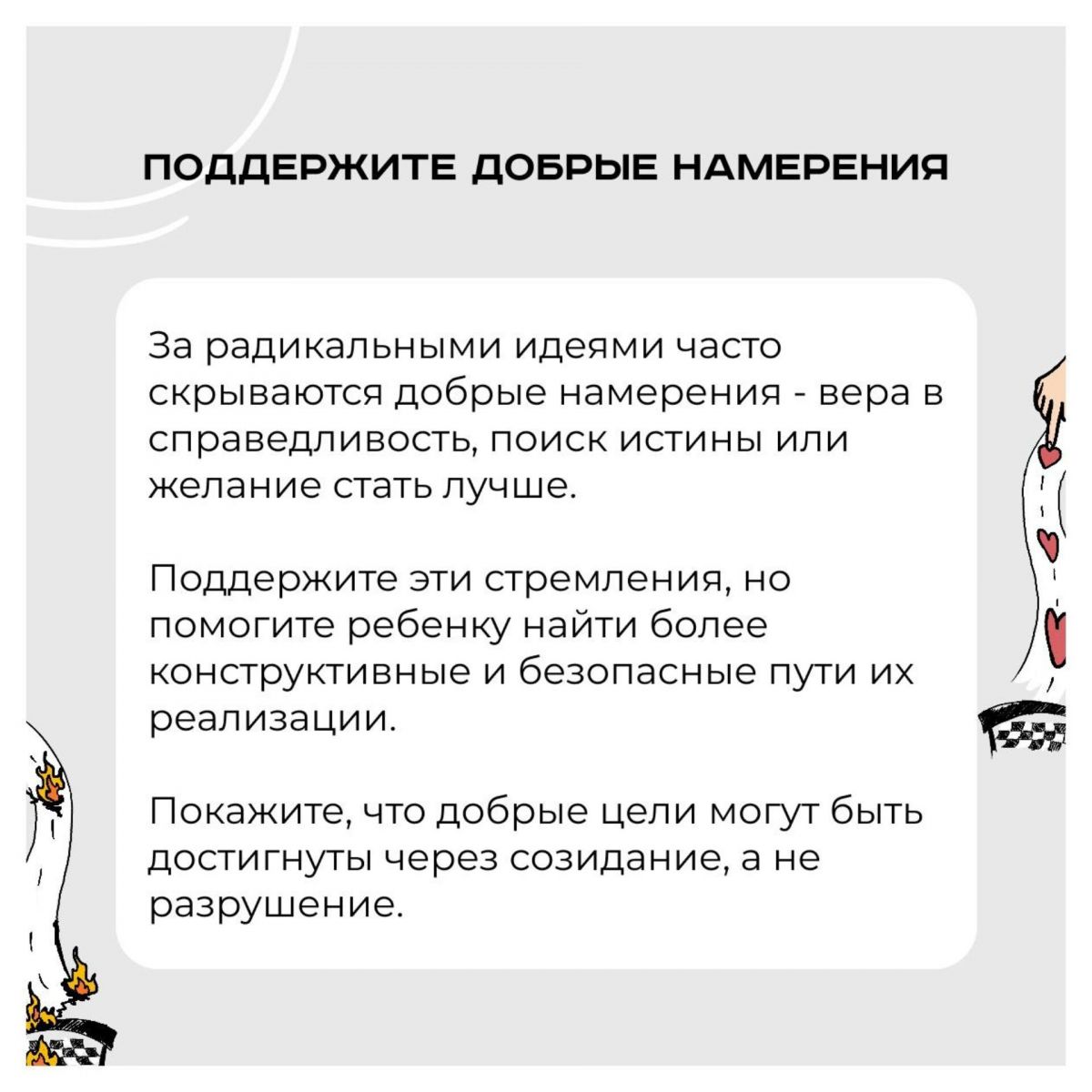 ПОДДЕРЖИТЕ ДОБРЫЕ НАМЕРЕНИЯ

За радикальными идеями часто скрываются добрые намерения - вера в справедливость, поиск истины или желание стать лучше.

Поддержите эти стремления, но помогите ребенку найти более конструктивные и безопасные пути их реализации.

Покажите, что добрые цели могут быть достигнуты через созидание, а не разрушение.